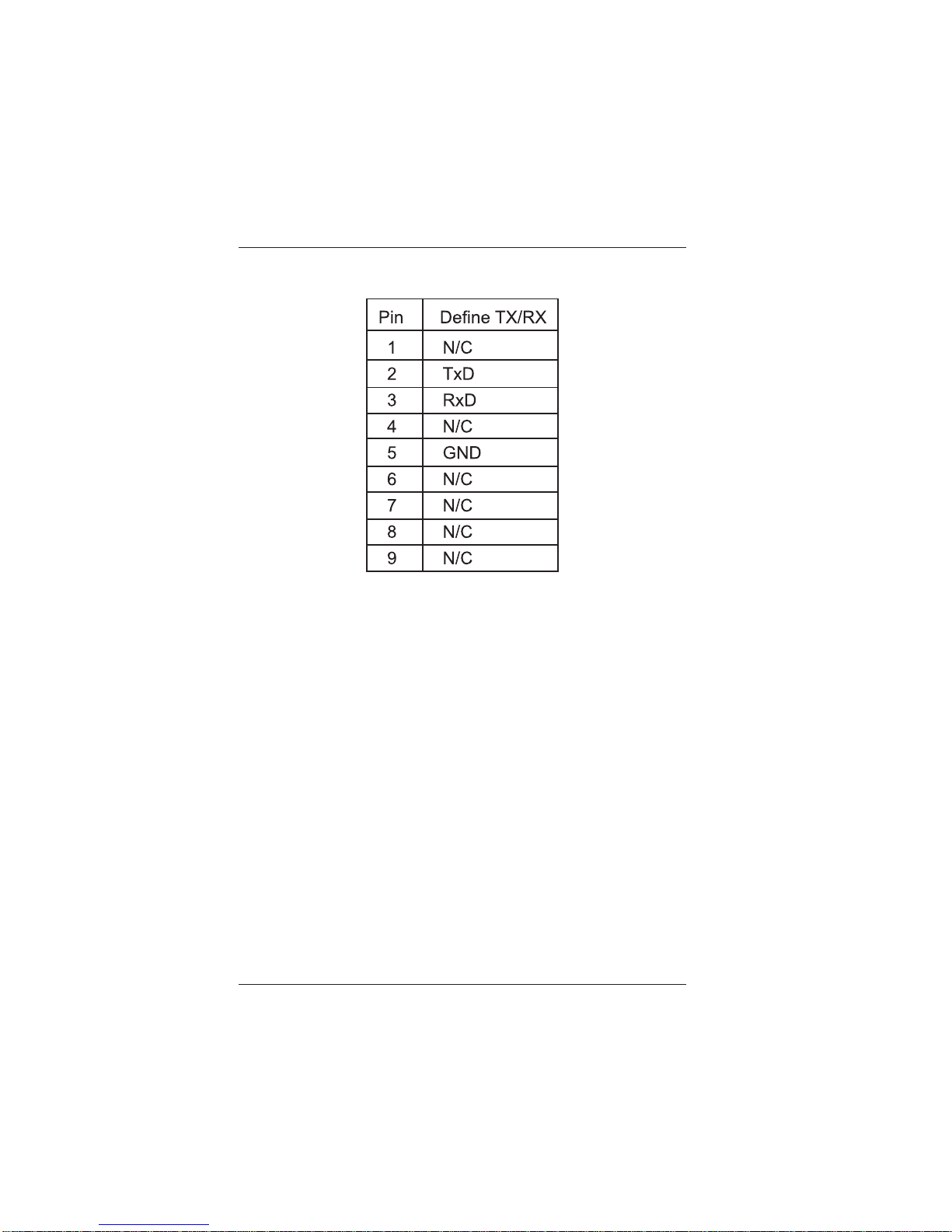 | Pin | Define TX/RX |
|---|---|
| 1 | N/C |
| 2 | TxD |
| 3 | RxD |
| 4 | N/C |
| 5 | GND |
| 6 | N/C |
| 7 | N/C |
| 8 | N/C |
| 9 | N/C |